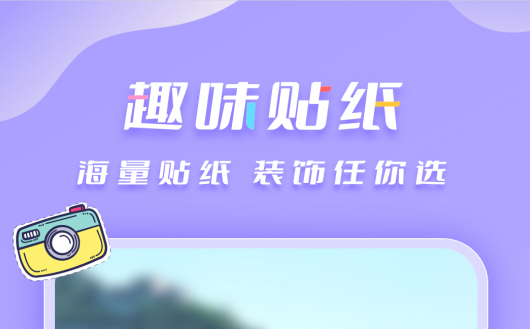 趣味贴纸

海量贴纸 装饰任你选